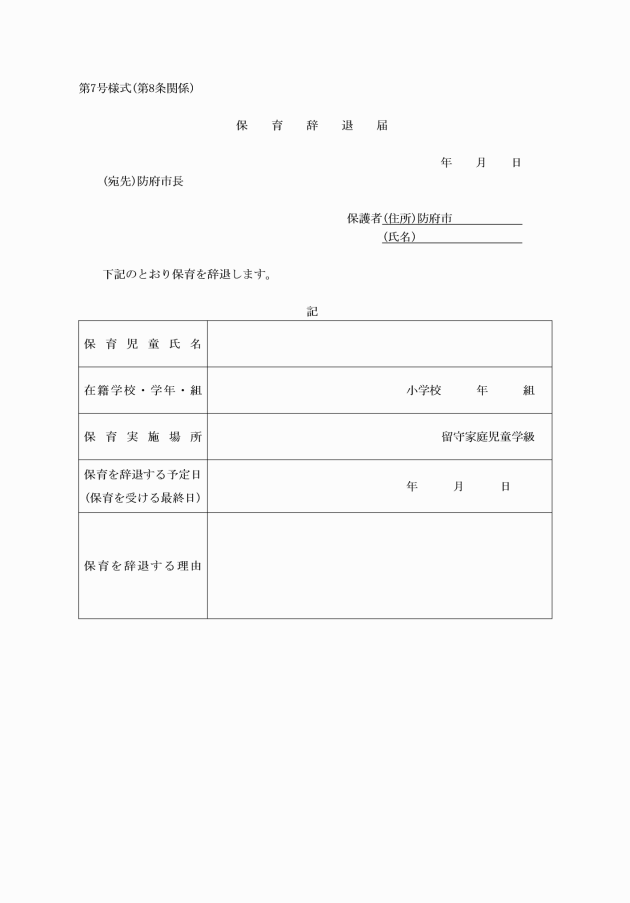 第7号様式(第8条関係)

保　育　辞　退　届

年　月　日

(宛先)防府市長

保護者(住所)防府市
(氏名)

下記のとおり保育を辞退します。

記

| 保育児童氏名 | |
|---|---|
| 在籍学校・学年・組 | 小学校　年　組 |
| 保育実施場所 | 留守家庭児童学級 |
| 保育を辞退する予定日 (保育を受ける最終日) | 年　月　日 |
| 保育を辞退する理由 | |